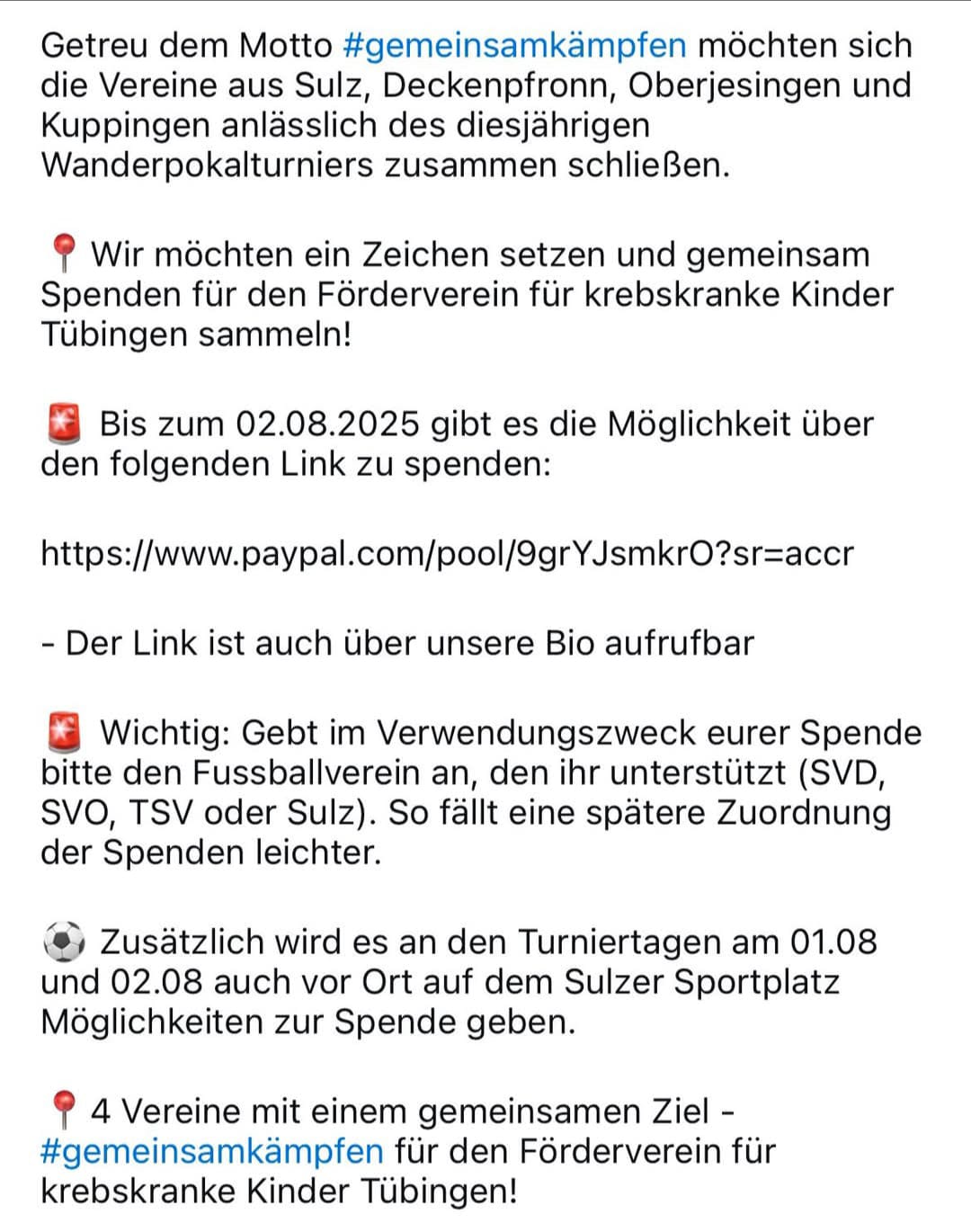 Getreu dem Motto #gemeinsamkämpfen möchten sich die Vereine aus Sulz, Deckenpfronn, Oberjesingen und Kuppingen anlässlich des diesjährigen Wanderpokalturniers zusammen schließen.

📍 Wir möchten ein Zeichen setzen und gemeinsam Spenden für den Förderverein für krebskranke Kinder Tübingen sammeln!

🚨 Bis zum 02.08.2025 gibt es die Möglichkeit über den folgenden Link zu spenden:

https://www.paypal.com/pool/9grYJsmkrO?sr=accr

- Der Link ist auch über unsere Bio aufrufbar

🚨 Wichtig: Gebt im Verwendungszweck eurer Spende bitte den Fussballverein an, den ihr unterstützt (SVD, SVO, TSV oder Sulz). So fällt eine spätere Zuordnung der Spenden leichter.

⚽ Zusätzlich wird es an den Turniertagen am 01.08 und 02.08 auch vor Ort auf dem Sulzer Sportplatz Möglichkeiten zur Spende geben.

📍 4 Vereine mit einem gemeinsamen Ziel - #gemeinsamkämpfen für den Förderverein für krebskranke Kinder Tübingen!